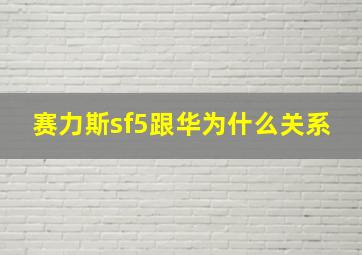 赛力斯sf5跟华为什么关系